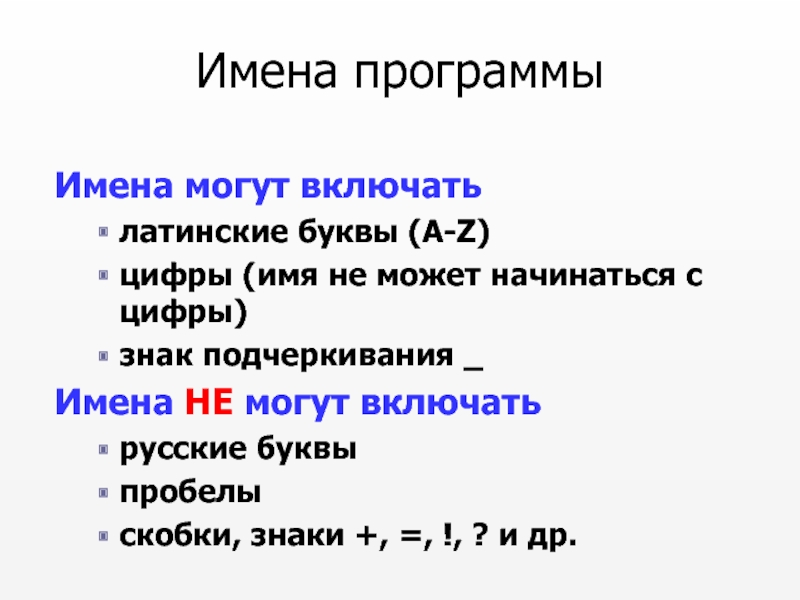 Имена программы

Имена могут включать

латинские буквы (A-Z)

цифры (имя не может начинаться с цифры)

знак подчеркивания _

Имена НЕ могут включать

русские буквы

пробелы

скобки, знаки +, =, !, ? и др.